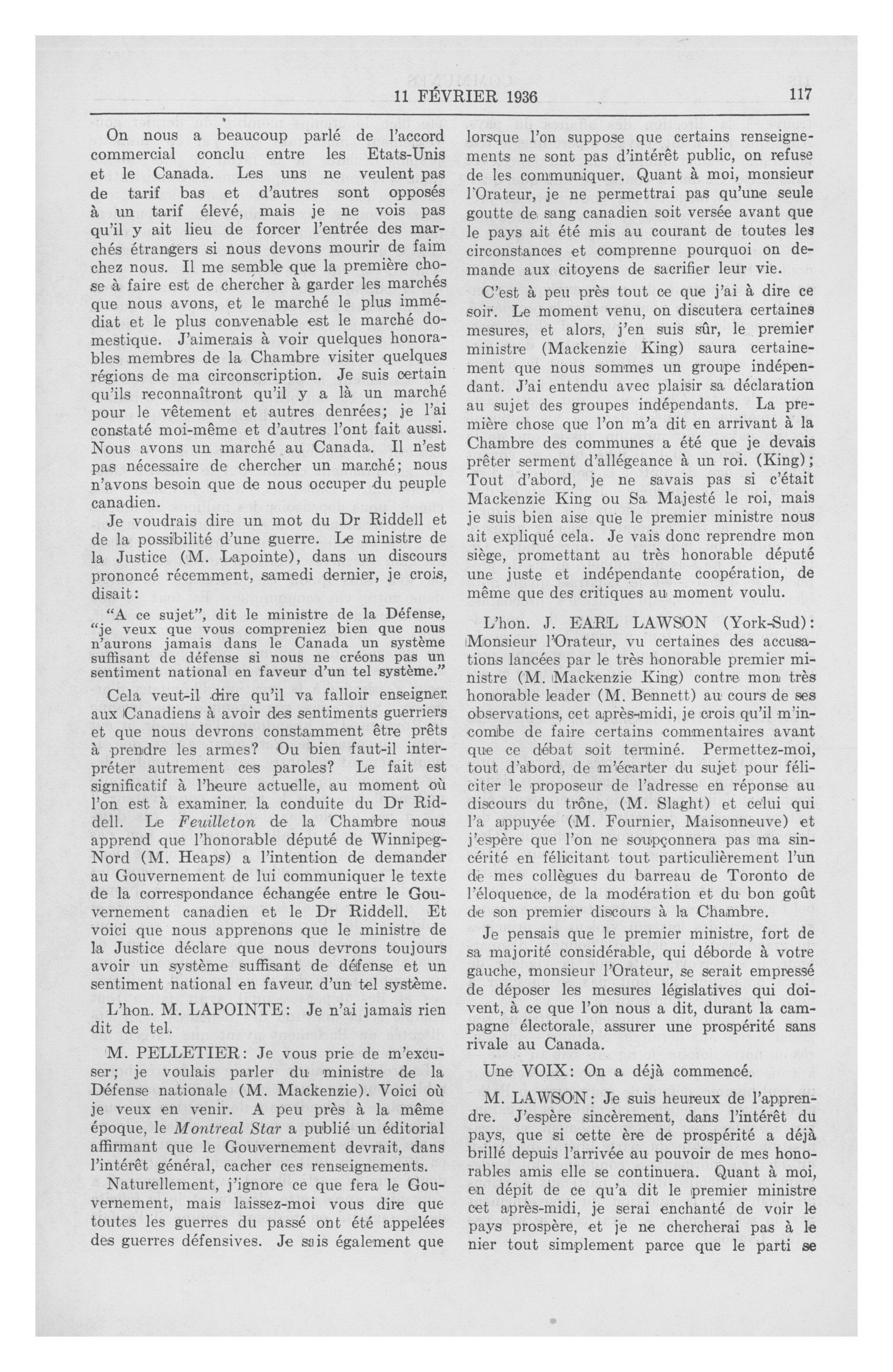 11 FÉVRIER 1936 117

On nous a beaucoup parlé de l'accord commercial conclu entre les Etats-Unis et le Canada. Les uns ne veulent pas de tarif bas et d'autres sont opposés à un tarif élevé, mais je ne vois pas qu'il y ait lieu de forcer l'entrée des marchés étrangers si nous devons mourir de faim chez nous. Il me semble que la première chose à faire est de chercher à garder les marchés que nous avons, et le marché le plus immédiat et le plus convenable est le marché domestique. J'aimerais à voir quelques honorables membres de la Chambre visiter quelques régions de ma circonscription. Je suis certain qu'ils reconnaîtront qu'il y a là un marché pour le vêtement et autres denrées; je l'ai constaté moi-même et d'autres l'ont fait aussi. Nous avons un marché au Canada. Il n'est pas nécessaire de chercher un marché; nous n'avons besoin que de nous occuper du peuple canadien.

Je voudrais dire un mot du Dr Riddell et de la possibilité d'une guerre. Le ministre de la Justice (M. Lapointe), dans un discours prononcé récemment, samedi dernier, je crois, disait:

"A ce sujet", dit le ministre de la Défense, "je veux que vous compreniez bien que nous n'aurons jamais dans le Canada un système suffisant de défense si nous ne créons pas un sentiment national en faveur d'un tel système."

Cela veut-il dire qu'il va falloir enseigner aux Canadiens à avoir des sentiments guerriers et que nous devrons constamment être prêts à prendre les armes? Ou bien faut-il interpréter autrement ces paroles? Le fait est significatif à l'heure actuelle, au moment où l'on est à examiner la conduite du Dr Riddell. Le Feuilleton de la Chambre nous apprend que l'honorable député de Winnipeg-Nord (M. Heaps) a l'intention de demander au Gouvernement de lui communiquer le texte de la correspondance échangée entre le Gouvernement canadien et le Dr Riddell. Et voici que nous apprenons que le ministre de la Justice déclare que nous devrons toujours avoir un système suffisant de défense et un sentiment national en faveur d'un tel système.

L'hon. M. LAPOINTE: Je n'ai jamais rien dit de tel.

M. PELLETIER: Je vous prie de m'excuser; je voulais parler du ministre de la Défense nationale (M. Mackenzie). Voici où je veux en venir. A peu près à la même époque, le Montreal Star a publié un éditorial affirmant que le Gouvernement devrait, dans l'intérêt général, cacher ces renseignements.

Naturellement, j'ignore ce que fera le Gouvernement, mais laissez-moi vous dire que toutes les guerres du passé ont été appelées des guerres défensives. Je sais également que lorsque l'on suppose que certains renseignements ne sont pas d'intérêt public, on refuse de les communiquer. Quant à moi, monsieur l'Orateur, je ne permettrai pas qu'une seule goutte de sang canadien soit versée avant que le pays ait été mis au courant de toutes les circonstances et comprenne pourquoi on demande aux citoyens de sacrifier leur vie.

C'est à peu près tout ce que j'ai à dire ce soir. Le moment venu, on discutera certaines mesures, et alors, j'en suis sûr, le premier ministre (Mackenzie King) saura certainement que nous sommes un groupe indépendant. J'ai entendu avec plaisir sa déclaration au sujet des groupes indépendants. La première chose que l'on m'a dit en arrivant à la Chambre des communes a été que je devais prêter serment d'allégeance à un roi. (King); Tout d'abord, je ne savais pas si c'était Mackenzie King ou Sa Majesté le roi, mais je suis bien aise que le premier ministre nous ait expliqué cela. Je vais donc reprendre mon siège, promettant au très honorable député une juste et indépendante coopération, de même que des critiques au moment voulu.

L'hon. J. EARL LAWSON (York-Sud): Monsieur l'Orateur, vu certaines des accusations lancées par le très honorable premier ministre (M. Mackenzie King) contre mon très honorable leader (M. Bennett) au cours de ses observations, cet après-midi, je crois qu'il m'incombe de faire certains commentaires avant que ce débat soit terminé. Permettez-moi, tout d'abord, de m'écarter du sujet pour féliciter le proposeur de l'adresse en réponse au discours du trône, (M. Slaght) et celui qui l'a appuyée (M. Fournier, Maisonneuve) et j'espère que l'on ne soupçonnera pas ma sincérité en félicitant tout particulièrement l'un de mes collègues du barreau de Toronto de l'éloquence, de la modération et du bon goût de son premier discours à la Chambre.

Je pensais que le premier ministre, fort de sa majorité considérable, qui déborde à votre gauche, monsieur l'Orateur, se serait empressé de déposer les mesures législatives qui doivent, à ce que l'on nous a dit, durant la campagne électorale, assurer une prospérité sans rivale au Canada.

Une VOIX: On a déjà commencé.

M. LAWSON: Je suis heureux de l'apprendre. J'espère sincèrement, dans l'intérêt du pays, que si cette ère de prospérité a déjà brillé depuis l'arrivée au pouvoir de mes honorables amis elle se continuera. Quant à moi, en dépit de ce qu'a dit le premier ministre cet après-midi, je serai enchanté de voir le pays prospère, et je ne chercherai pas à le nier tout simplement parce que le parti se